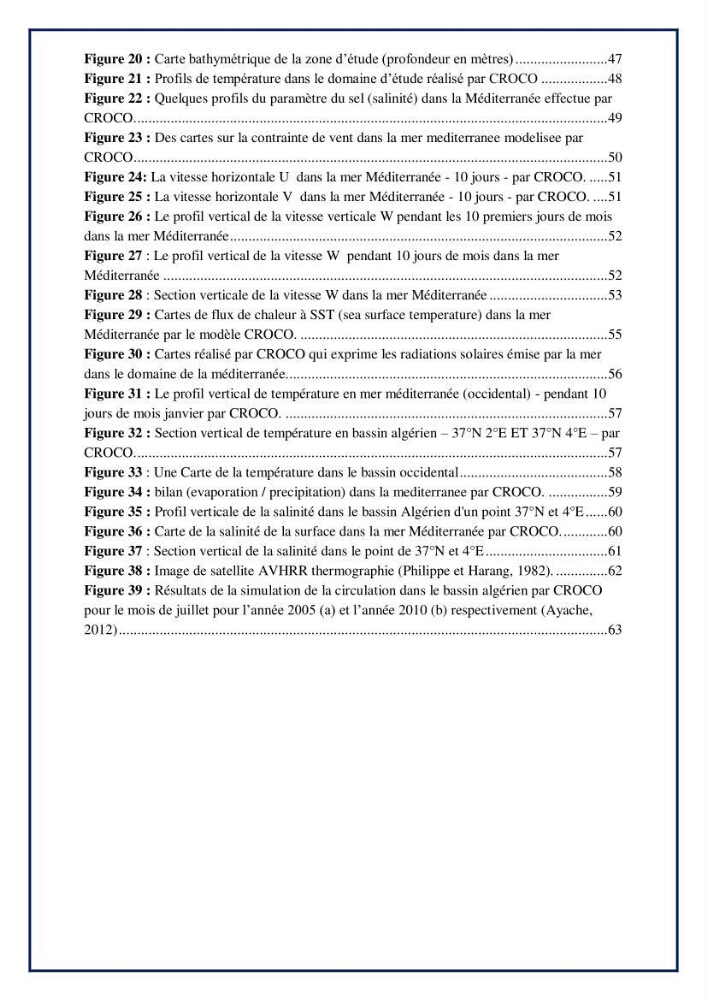 Figure 20 : Carte bathymétrique de la zone d'étude (profondeur en mètres) 47
Figure 21 : Profils de température dans le domaine d'étude réalisé par CROCO 48
Figure 22 : Quelques profils du paramètre du sel (salinité) dans la Méditerranée effectue par CROCO. 49
Figure 23 : Des cartes sur la contrainte de vent dans la mer mediterranee modelisee par CROCO. 50
Figure 24: La vitesse horizontale U dans la mer Méditerranée - 10 jours - par CROCO. 51
Figure 25 : La vitesse horizontale V dans la mer Méditerranée - 10 jours - par CROCO. 51
Figure 26 : Le profil vertical de la vitesse verticale W pendant les 10 premiers jours de mois dans la mer Méditerranée 52
Figure 27 : Le profil vertical de la vitesse W pendant 10 jours de mois dans la mer Méditerranée 52
Figure 28 : Section verticale de la vitesse W dans la mer Méditerranée 53
Figure 29 : Cartes de flux de chaleur à SST (sea surface temperature) dans la mer Méditerranée par le modèle CROCO. 55
Figure 30 : Cartes réalisé par CROCO qui exprime les radiations solaires émise par la mer dans le domaine de la méditerranée. 56
Figure 31 : Le profil vertical de température en mer méditerranée (occidental) - pendant 10 jours de mois janvier par CROCO. 57
Figure 32 : Section vertical de température en bassin algérien – 37°N 2°E ET 37°N 4°E – par CROCO. 57
Figure 33 : Une Carte de la température dans le bassin occidental 58
Figure 34 : bilan (evaporation / precipitation) dans la mediterranee par CROCO. 59
Figure 35 : Profil verticale de la salinité dans le bassin Algérien d'un point 37°N et 4°E 60
Figure 36 : Carte de la salinité de la surface dans la mer Méditerranée par CROCO. 60
Figure 37 : Section vertical de la salinité dans le point de 37°N et 4°E 61
Figure 38 : Image de satellite AVHRR thermographie (Philippe et Harang, 1982). 62
Figure 39 : Résultats de la simulation de la circulation dans le bassin algérien par CROCO pour le mois de juillet pour l'année 2005 (a) et l'année 2010 (b) respectivement (Ayache, 2012) 63